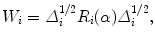 $W_i = \Delta_i^{1/2} R_i(\alpha) \Delta_i^{1/2},$